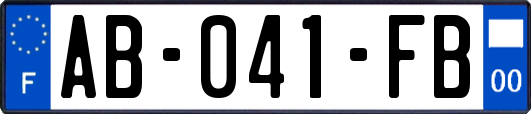 F
AB-041-FB
00